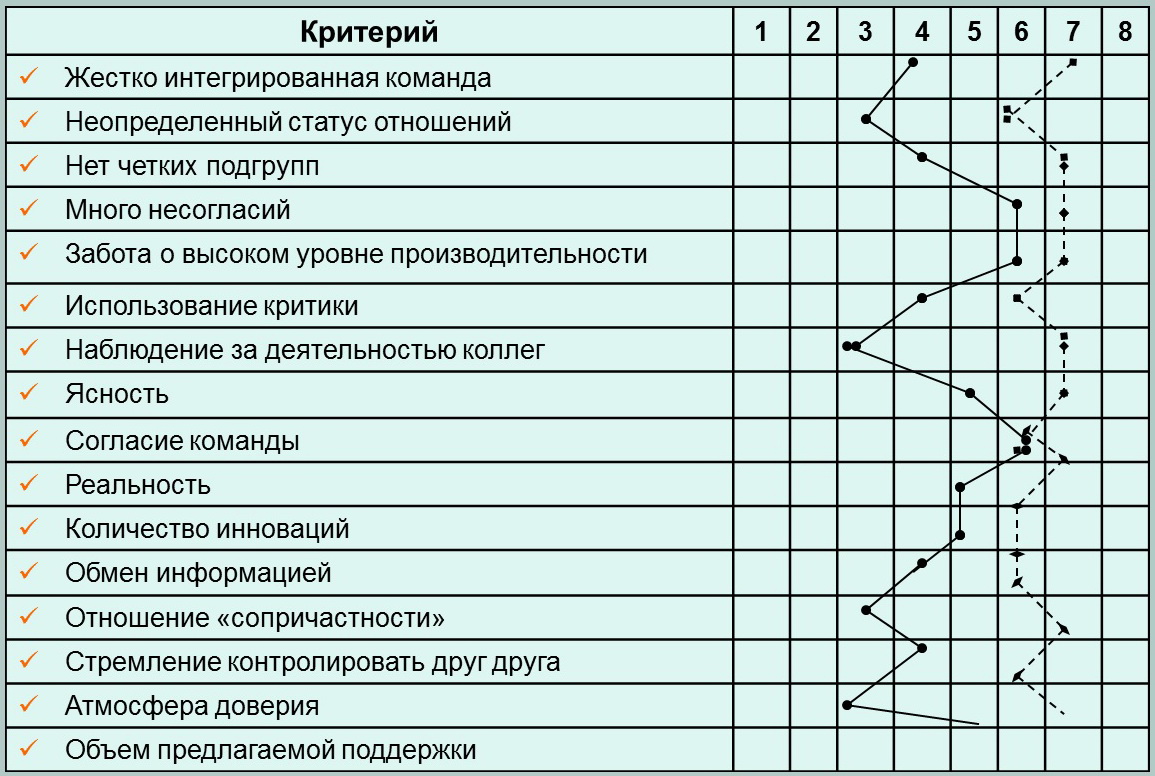 | Критерий | 1 | 2 | 3 | 4 | 5 | 6 | 7 | 8 |
|---|---|---|---|---|---|---|---|---|
| ✓ Жестко интегрированная команда | | | | | | | | |
| ✓ Неопределенный статус отношений | | | | | | | | |
| ✓ Нет четких подгрупп | | | | | | | | |
| ✓ Много несогласий | | | | | | | | |
| ✓ Забота о высоком уровне производительности | | | | | | | | |
| ✓ Использование критики | | | | | | | | |
| ✓ Наблюдение за деятельностью коллег | | | | | | | | |
| ✓ Ясность | | | | | | | | |
| ✓ Согласие команды | | | | | | | | |
| ✓ Реальность | | | | | | | | |
| ✓ Количество инноваций | | | | | | | | |
| ✓ Обмен информацией | | | | | | | | |
| ✓ Отношение «сопричастности» | | | | | | | | |
| ✓ Стремление контролировать друг друга | | | | | | | | |
| ✓ Атмосфера доверия | | | | | | | | |
| ✓ Объем предлагаемой поддержки | | | | | | | | |